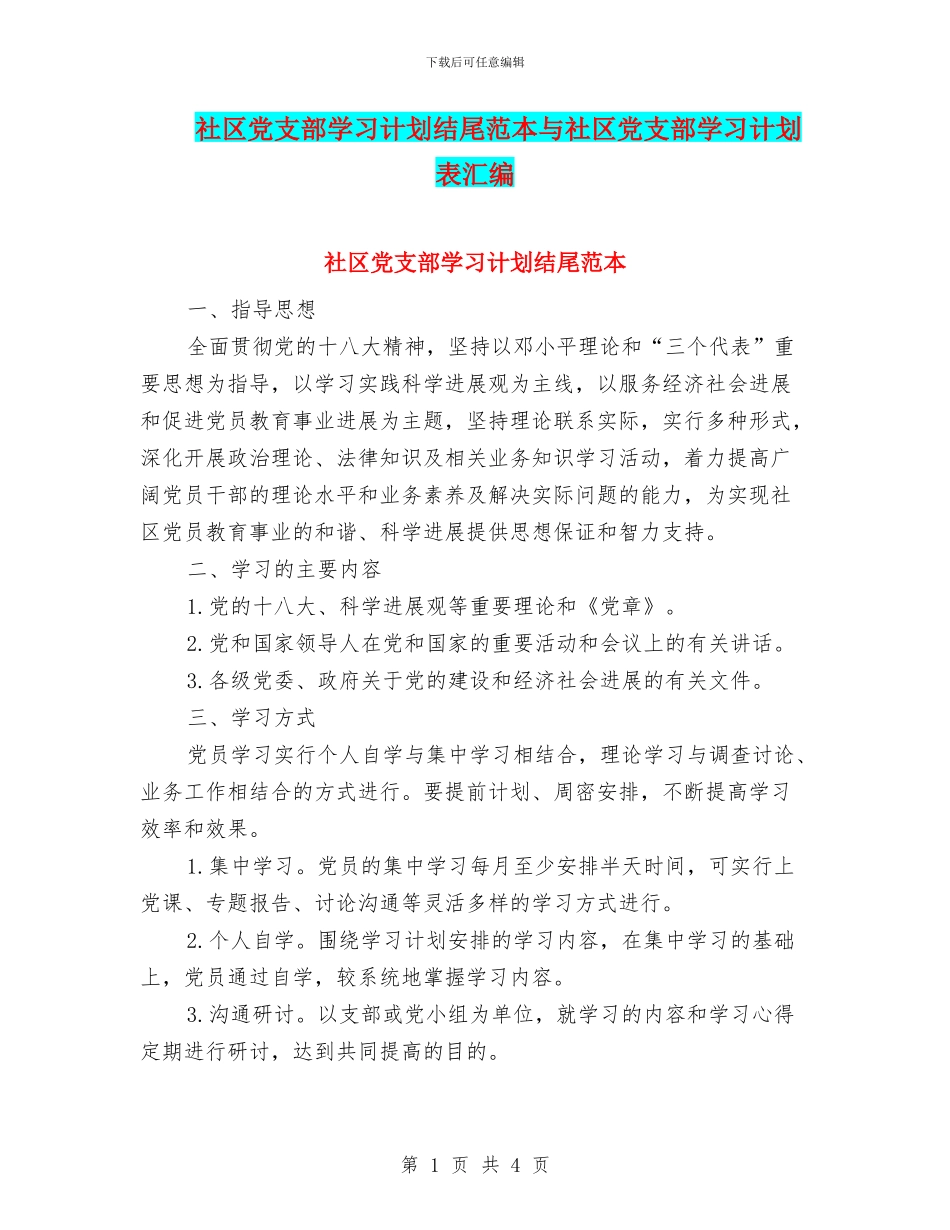 下载后可任意编辑

社区党支部学习计划结尾范本与社区党支部学习计划表汇编

社区党支部学习计划结尾范本

一、指导思想

全面贯彻党的十八大精神，坚持以邓小平理论和“三个代表”重要思想为指导，以学习实践科学进展观为主线，以服务经济社会进展和促进党员教育事业进展为主题，坚持理论联系实际，实行多种形式，深化开展政治理论、法律知识及相关业务知识学习活动，着力提高广阔党员干部的理论水平和业务素养及解决实际问题的能力，为实现社区党员教育事业的和谐、科学进展提供思想保证和智力支持。

二、学习的主要内容

1.党的十八大、科学进展观等重要理论和《党章》。

2.党和国家领导人在党和国家的重要活动和会议上的有关讲话。

3.各级党委、政府关于党的建设和经济社会进展的有关文件。

三、学习方式

党员学习实行个人自学与集中学习相结合，理论学习与调查讨论、业务工作相结合的方式进行。要提前计划、周密安排，不断提高学习效率和效果。

1.集中学习。党员的集中学习每月至少安排半天时间，可实行上党课、专题报告、讨论沟通等灵活多样的学习方式进行。

2.个人自学。围绕学习计划安排的学习内容，在集中学习的基础上，党员通过自学，较系统地掌握学习内容。

3.沟通研讨。以支部或党小组为单位，就学习的内容和学习心得定期进行研讨，达到共同提高的目的。

第 1 页 共 4 页